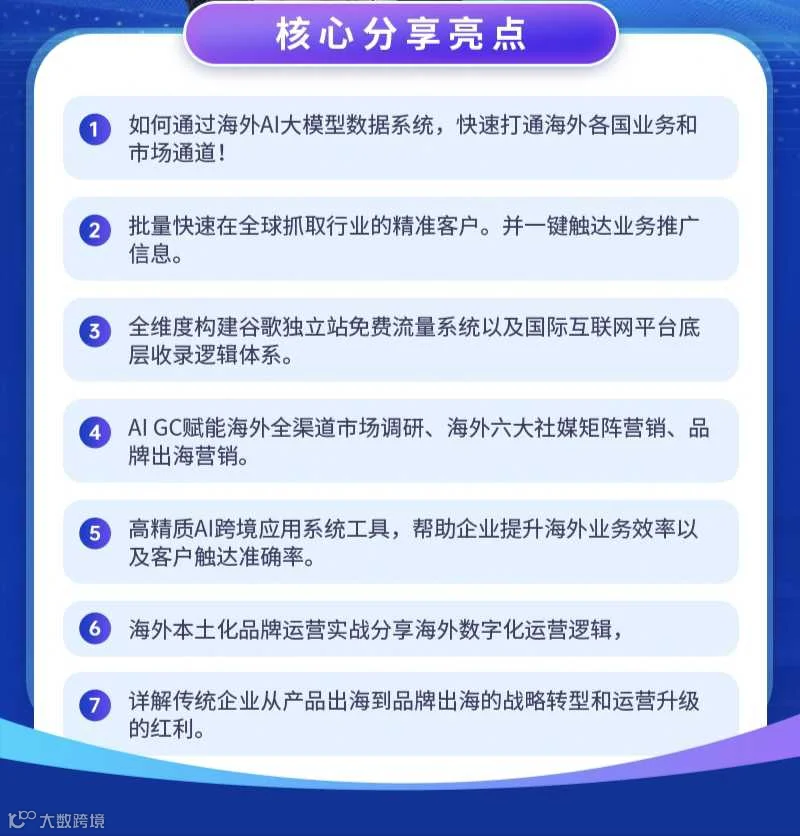 核心分享亮点

1 如何通过海外AI大模型数据系统，快速打通海外各国业务和市场通道！

2 批量快速在全球抓取行业的精准客户。并一键触达业务推广信息。

3 全维度构建谷歌独立站免费流量系统以及国际互联网平台底层收录逻辑体系。

4 AI GC赋能海外全渠道市场调研、海外六大社媒矩阵营销、品牌出海营销。

5 高精质AI跨境应用系统工具，帮助企业提升海外业务效率以及客户触达准确率。

6 海外本土化品牌运营实战分享海外数字化运营逻辑，

7 详解传统企业从产品出海到品牌出海的战略转型和运营升级的红利。

大数跨境